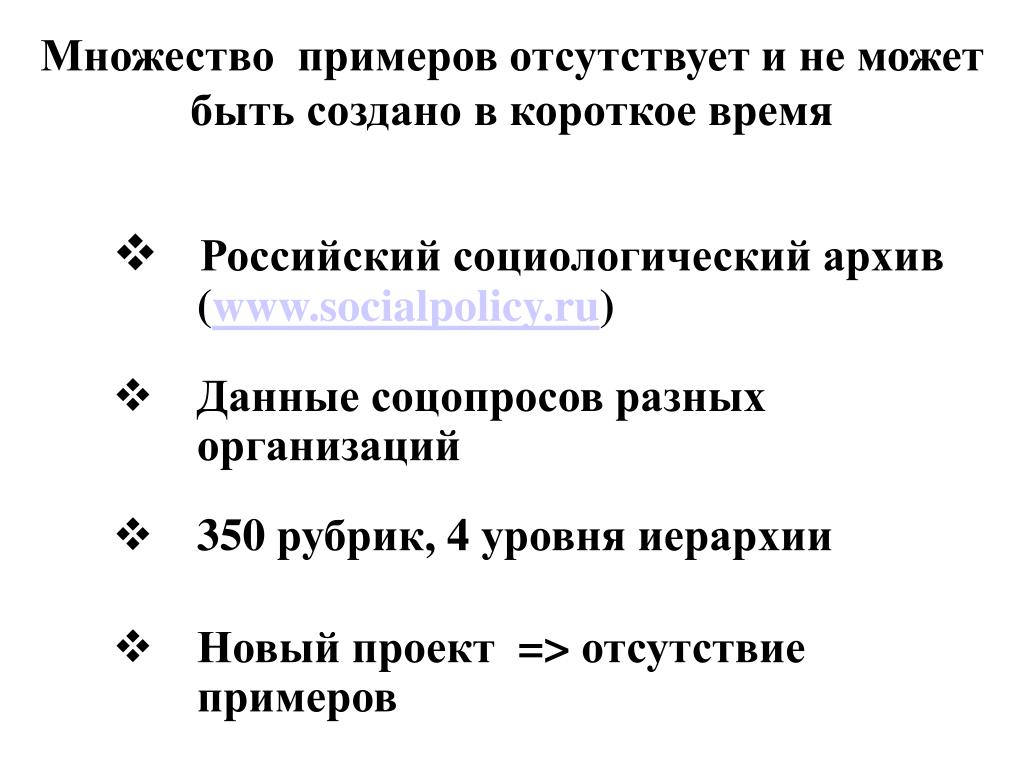 Множество примеров отсутствует и не может быть создано в короткое время

❖ Российский социологический архив (www.socialpolicy.ru)

❖ Данные соцопросов разных организаций

❖ 350 рубрик, 4 уровня иерархии

❖ Новый проект => отсутствие примеров